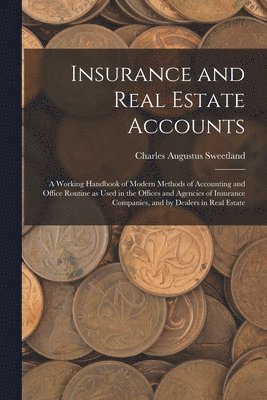 Insurance and Real Estate Accounts

Charles Augustus Sweetland

A Working Handbook of Modern Methods of Accounting and Office Routine as Used in the Offices and Agencies of Insurance Companies, and by Dealers in Real Estate